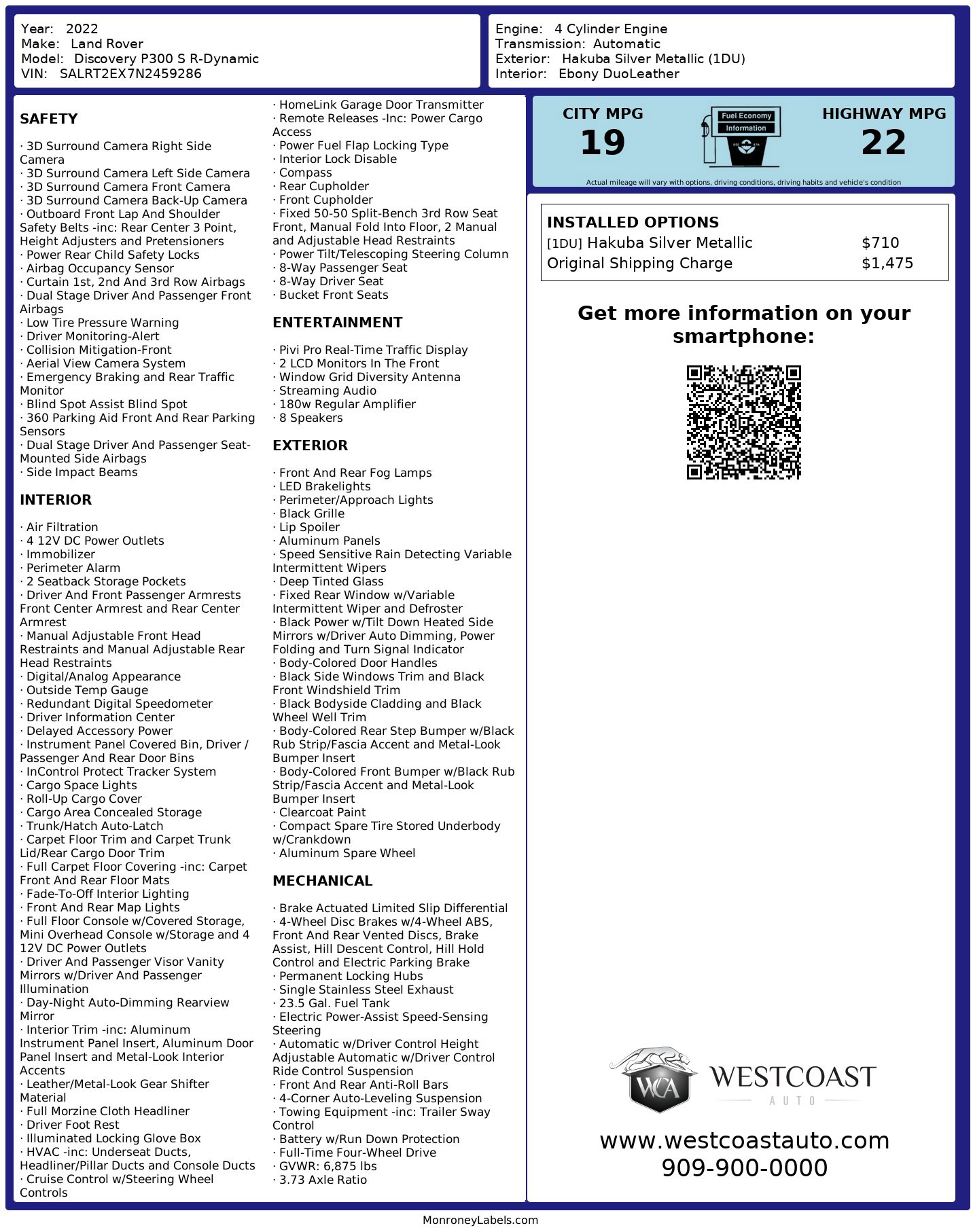 Year: 2022
Make: Land Rover
Model: Discovery P300 S R-Dynamic
VIN: SALRT2EX7N2459286

Engine: 4 Cylinder Engine
Transmission: Automatic
Exterior: Hakuba Silver Metallic (1DU)
Interior: Ebony DuoLeather

SAFETY

· 3D Surround Camera Right Side Camera
· 3D Surround Camera Left Side Camera
· 3D Surround Camera Front Camera
· 3D Surround Camera Back-Up Camera
· Outboard Front Lap And Shoulder Safety Belts -inc: Rear Center 3 Point, Height Adjusters and Pretensioners
· Power Rear Child Safety Locks
· Airbag Occupancy Sensor
· Curtain 1st, 2nd And 3rd Row Airbags
· Dual Stage Driver And Passenger Front Airbags
· Low Tire Pressure Warning
· Driver Monitoring-Alert
· Collision Mitigation-Front
· Aerial View Camera System
· Emergency Braking and Rear Traffic Monitor
· Blind Spot Assist Blind Spot
· 360 Parking Aid Front And Rear Parking Sensors
· Dual Stage Driver And Passenger Seat-Mounted Side Airbags
· Side Impact Beams

INTERIOR

· Air Filtration
· 4 12V DC Power Outlets
· Immobilizer
· Perimeter Alarm
· 2 Seatback Storage Pockets
· Driver And Front Passenger Armrests Front Center Armrest and Rear Center Armrest
· Manual Adjustable Front Head Restraints and Manual Adjustable Rear Head Restraints
· Digital/Analog Appearance
· Outside Temp Gauge
· Redundant Digital Speedometer
· Driver Information Center
· Delayed Accessory Power
· Instrument Panel Covered Bin, Driver / Passenger And Rear Door Bins
· InControl Protect Tracker System
· Cargo Space Lights
· Roll-Up Cargo Cover
· Cargo Area Concealed Storage
· Trunk/Hatch Auto-Latch
· Carpet Floor Trim and Carpet Trunk Lid/Rear Cargo Door Trim
· Full Carpet Floor Covering -inc: Carpet Front And Rear Floor Mats
· Fade-To-Off Interior Lighting
· Front And Rear Map Lights
· Full Floor Console w/Covered Storage, Mini Overhead Console w/Storage and 4 12V DC Power Outlets
· Driver And Passenger Visor Vanity Mirrors w/Driver And Passenger Illumination
· Day-Night Auto-Dimming Rearview Mirror
· Interior Trim -inc: Aluminum Instrument Panel Insert, Aluminum Door Panel Insert and Metal-Look Interior Accents
· Leather/Metal-Look Gear Shifter Material
· Full Morzine Cloth Headliner
· Driver Foot Rest
· Illuminated Locking Glove Box
· HVAC -inc: Underseat Ducts, Headliner/Pillar Ducts and Console Ducts
· Cruise Control w/Steering Wheel Controls
· HomeLink Garage Door Transmitter
· Remote Releases -Inc: Power Cargo Access
· Power Fuel Flap Locking Type
· Interior Lock Disable
· Compass
· Rear Cupholder
· Front Cupholder
· Fixed 50-50 Split-Bench 3rd Row Seat Front, Manual Fold Into Floor, 2 Manual and Adjustable Head Restraints
· Power Tilt/Telescoping Steering Column
· 8-Way Passenger Seat
· 8-Way Driver Seat
· Bucket Front Seats

ENTERTAINMENT

· Pivi Pro Real-Time Traffic Display
· 2 LCD Monitors In The Front
· Window Grid Diversity Antenna
· Streaming Audio
· 180w Regular Amplifier
· 8 Speakers

EXTERIOR

· Front And Rear Fog Lamps
· LED Brakelights
· Perimeter/Approach Lights
· Black Grille
· Lip Spoiler
· Aluminum Panels
· Speed Sensitive Rain Detecting Variable Intermittent Wipers
· Deep Tinted Glass
· Fixed Rear Window w/Variable Intermittent Wiper and Defroster
· Black Power w/Tilt Down Heated Side Mirrors w/Driver Auto Dimming, Power Folding and Turn Signal Indicator
· Body-Colored Door Handles
· Black Side Windows Trim and Black Front Windshield Trim
· Black Bodyside Cladding and Black Wheel Well Trim
· Body-Colored Rear Step Bumper w/Black Rub Strip/Fascia Accent and Metal-Look Bumper Insert
· Body-Colored Front Bumper w/Black Rub Strip/Fascia Accent and Metal-Look Bumper Insert
· Clearcoat Paint
· Compact Spare Tire Stored Underbody w/Crankdown
· Aluminum Spare Wheel

MECHANICAL

· Brake Actuated Limited Slip Differential
· 4-Wheel Disc Brakes w/4-Wheel ABS, Front And Rear Vented Discs, Brake Assist, Hill Descent Control, Hill Hold Control and Electric Parking Brake
· Permanent Locking Hubs
· Single Stainless Steel Exhaust
· 23.5 Gal. Fuel Tank
· Electric Power-Assist Speed-Sensing Steering
· Automatic w/Driver Control Height Adjustable Automatic w/Driver Control Ride Control Suspension
· Front And Rear Anti-Roll Bars
· 4-Corner Auto-Leveling Suspension
· Towing Equipment -inc: Trailer Sway Control
· Battery w/Run Down Protection
· Full-Time Four-Wheel Drive
· GVWR: 6,875 lbs
· 3.73 Axle Ratio

CITY MPG
19
Fuel Economy Information
HIGHWAY MPG
22
Actual mileage will vary with options, driving conditions, driving habits and vehicle's condition

INSTALLED OPTIONS
| | |
|---|---|
| [1DU] Hakuba Silver Metallic | $710 |
| Original Shipping Charge | $1,475 |

Get more information on your smartphone:

WCA WESTCOAST AUTO
www.westcoastauto.com
909-900-0000

MonroneyLabels.com